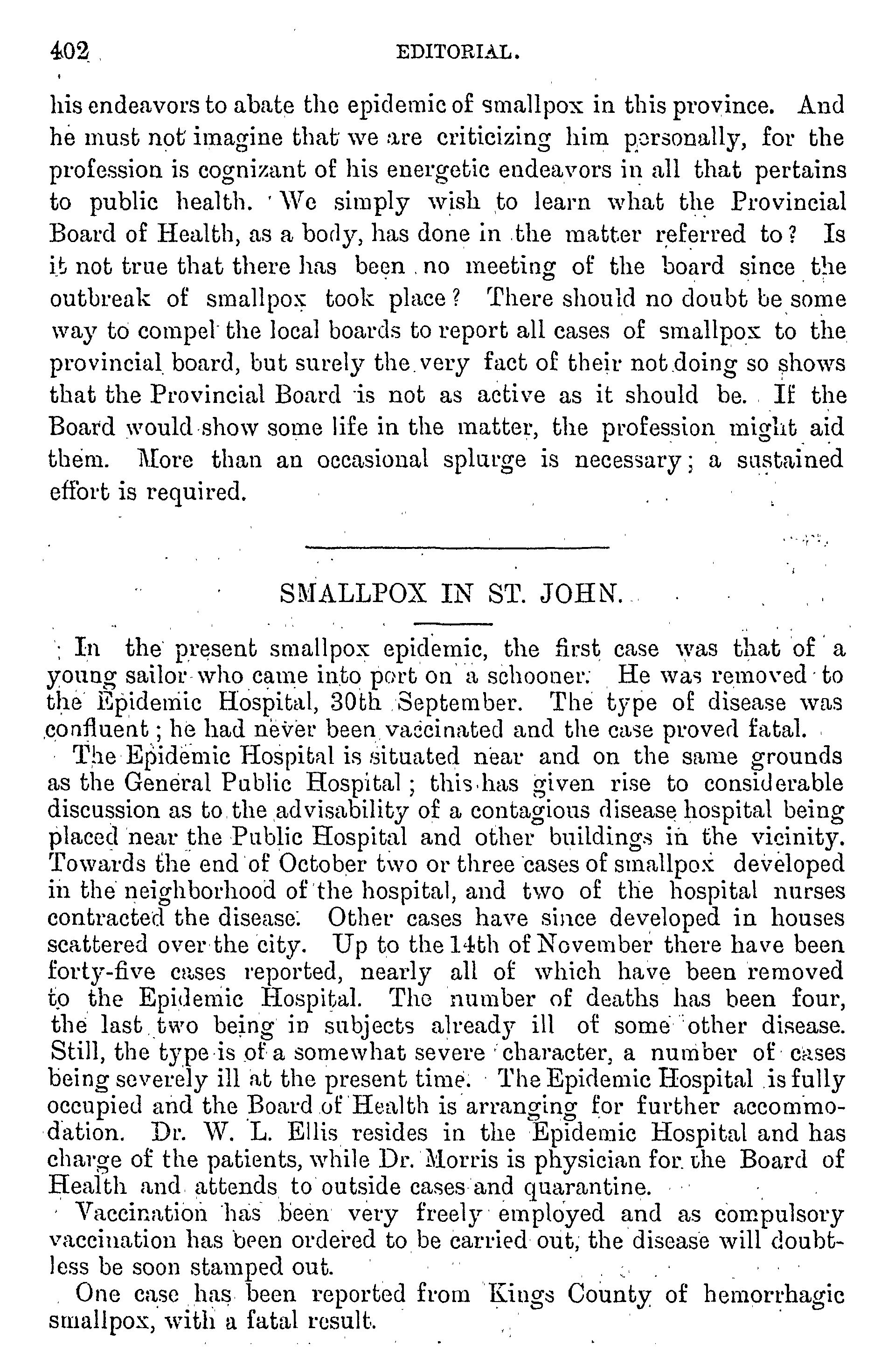 402 EDITORIAL.

his endeavors to abate the epidemic of smallpox in this province. And he must not imagine that we are criticizing him personally, for the profession is cognizant of his energetic endeavors in all that pertains to public health. We simply wish to learn what the Provincial Board of Health, as a body, has done in the matter referred to? Is it not true that there has been no meeting of the board since the outbreak of smallpox took place? There should no doubt be some way to compel the local boards to report all cases of smallpox to the provincial board, but surely the very fact of their not doing so shows that the Provincial Board is not as active as it should be. If the Board would show some life in the matter, the profession might aid them. More than an occasional splurge is necessary; a sustained effort is required.

SMALLPOX IN ST. JOHN.

In the present smallpox epidemic, the first case was that of a young sailor who came into port on a schooner. He was removed to the Epidemic Hospital, 30th September. The type of disease was confluent; he had never been vaccinated and the case proved fatal.

The Epidemic Hospital is situated near and on the same grounds as the General Public Hospital; this has given rise to considerable discussion as to the advisability of a contagious disease hospital being placed near the Public Hospital and other buildings in the vicinity. Towards the end of October two or three cases of smallpox developed in the neighborhood of the hospital, and two of the hospital nurses contracted the disease. Other cases have since developed in houses scattered over the city. Up to the 14th of November there have been forty-five cases reported, nearly all of which have been removed to the Epidemic Hospital. The number of deaths has been four, the last two being in subjects already ill of some other disease. Still, the type is of a somewhat severe character, a number of cases being severely ill at the present time. The Epidemic Hospital is fully occupied and the Board of Health is arranging for further accommodation. Dr. W. L. Ellis resides in the Epidemic Hospital and has charge of the patients, while Dr. Morris is physician for the Board of Health and attends to outside cases and quarantine.

Vaccination has been very freely employed and as compulsory vaccination has been ordered to be carried out, the disease will doubtless be soon stamped out.

One case has been reported from Kings County of hemorrhagic smallpox, with a fatal result.